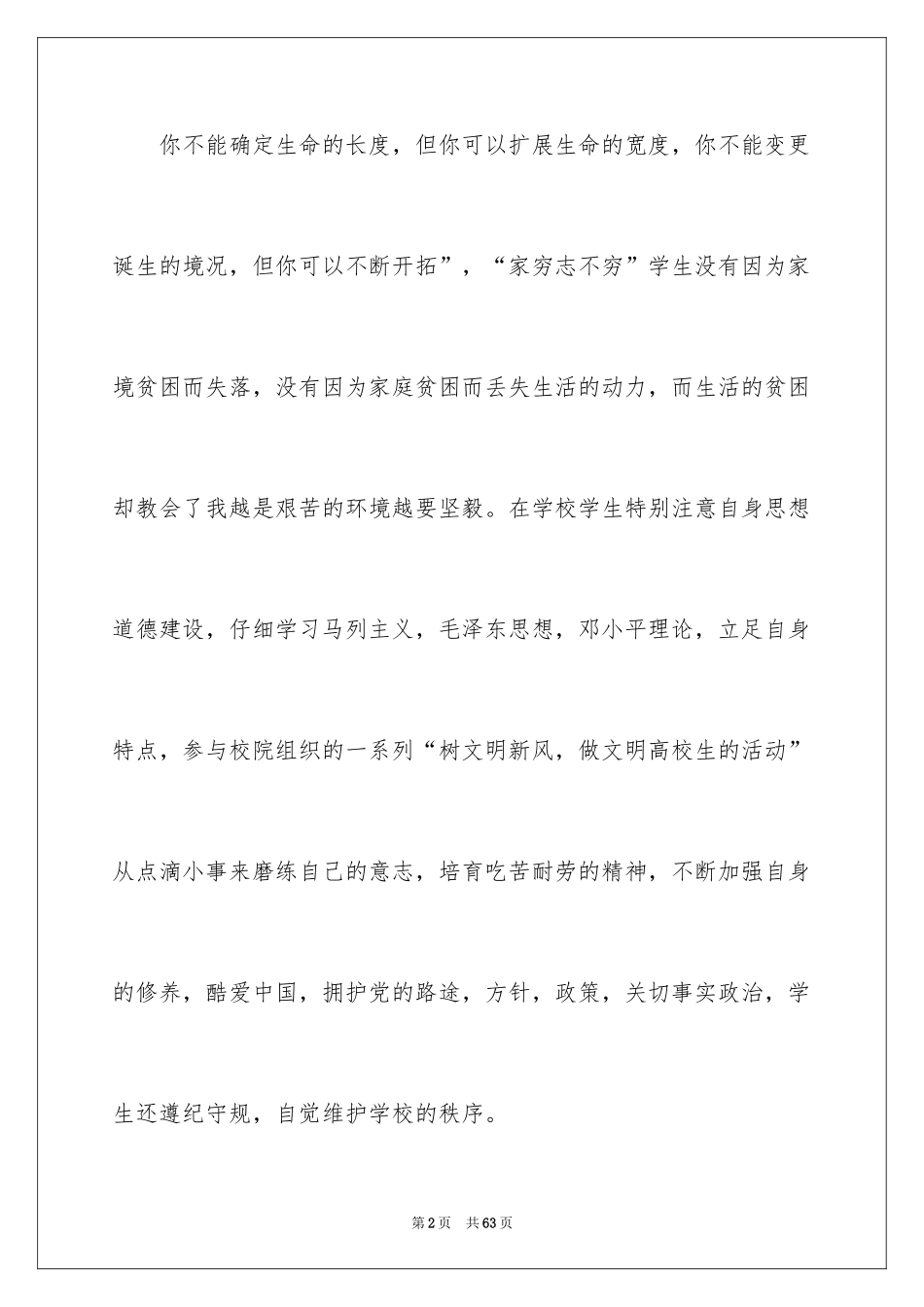 你不能确定生命的长度，但你可以扩展生命的宽度，你不能变更诞生的境况，但你可以不断开拓”，“家穷志不穷”学生没有因为家境贫困而失落，没有因为家庭贫困而丢失生活的动力，而生活的贫困却教会了我越是艰苦的环境越要坚毅。在学校学生特别注意自身思想道德建设，仔细学习马列主义，毛泽东思想，邓小平理论，立足自身特点，参与校院组织的一系列“树文明新风，做文明高校生的活动”从点滴小事来磨练自己的意志，培育吃苦耐劳的精神，不断加强自身的修养，酷爱中国，拥护党的路途，方针，政策，关切事实政治，学生还遵纪守规，自觉维护学校的秩序。

第2页 共63页